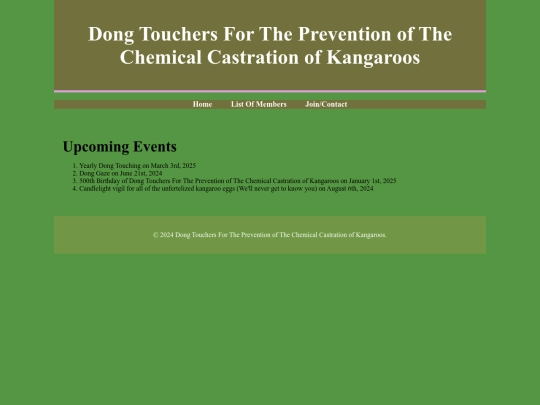 Dong Touchers For The Prevention of The Chemical Castration of Kangaroos

Home List Of Members Join/Contact

Upcoming Events

1. Yearly Dong Touching on March 3rd, 2025
2. Dong Gaze on June 21st, 2024
3. 500th Birthday of Dong Touchers For The Prevention of The Chemical Castration of Kangaroos on January 1st, 2025
4. Candlelight vigil for all of the unfertelized kangaroo eggs (We'll never get to know you) on August 6th, 2024

© 2024 Dong Touchers For The Prevention of The Chemical Castration of Kangaroos.